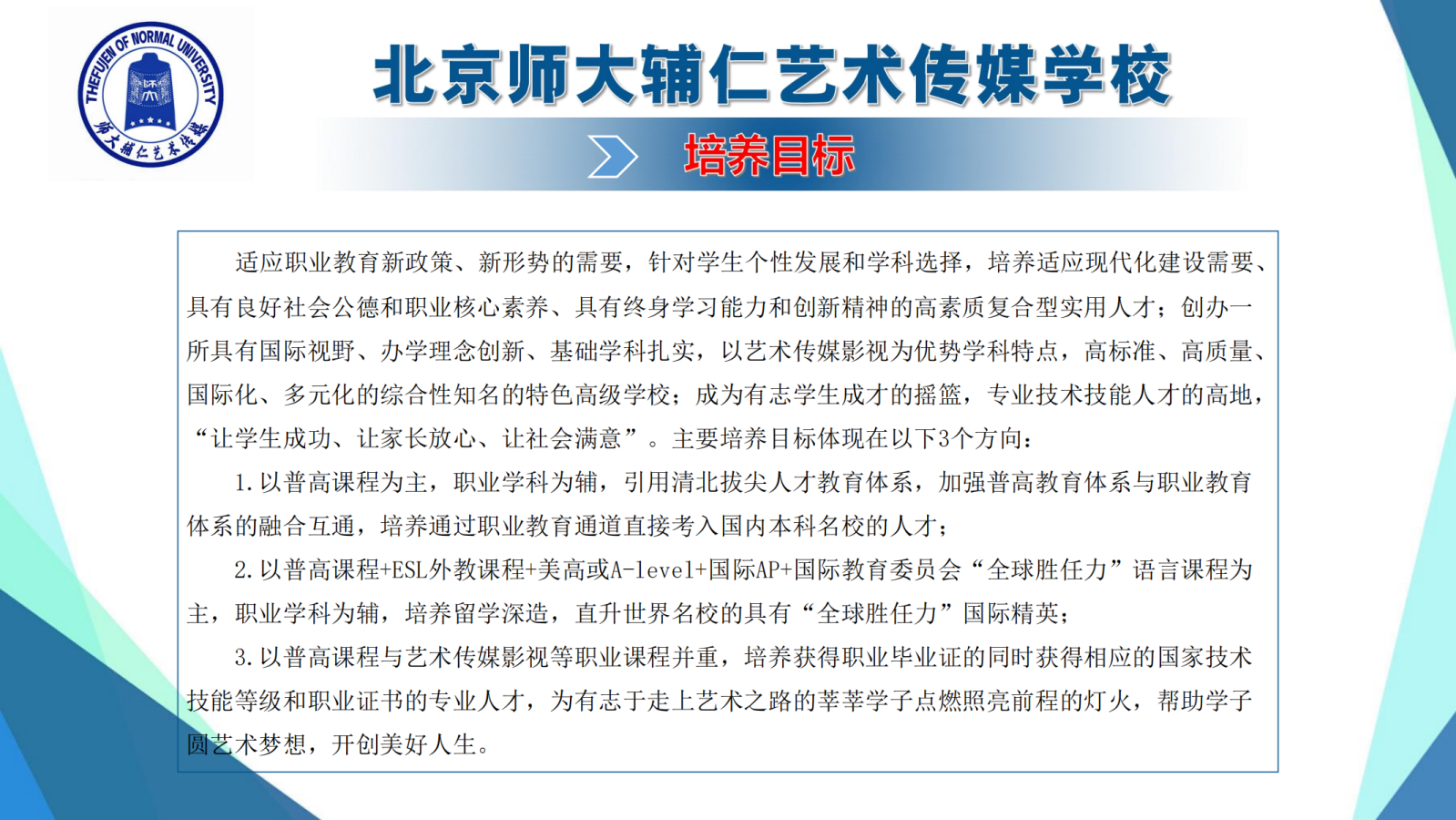 THEFUJEN OF NORMAL UNIVERSITY
师大辅仁艺术传媒

北京师大辅仁艺术传媒学校

培养目标

适应职业教育新政策、新形势的需要，针对学生个性发展和学科选择，培养适应现代化建设需要、具有良好社会公德和职业核心素养、具有终身学习能力和创新精神的高素质复合型实用人才；创办一所具有国际视野、办学理念创新、基础学科扎实，以艺术传媒影视为优势学科特点，高标准、高质量、国际化、多元化的综合性知名的特色高级学校；成为有志学生成才的摇篮，专业技术技能人才的高地，“让学生成功、让家长放心、让社会满意”。主要培养目标体现在以下3个方向：

1.以普高课程为主，职业学科为辅，引用清北拔尖人才教育体系，加强普高教育体系与职业教育体系的融合互通，培养通过职业教育通道直接考入国内本科名校的人才；

2.以普高课程+ESL外教课程+美高或A-level+国际AP+国际教育委员会“全球胜任力”语言课程为主，职业学科为辅，培养留学深造，直升世界名校的具有“全球胜任力”国际精英；

3.以普高课程与艺术传媒影视等职业课程并重，培养获得职业毕业证的同时获得相应的国家技术技能等级和职业证书的专业人才，为有志于走上艺术之路的莘莘学子点燃照亮前程的灯火，帮助学子圆艺术梦想，开创美好人生。